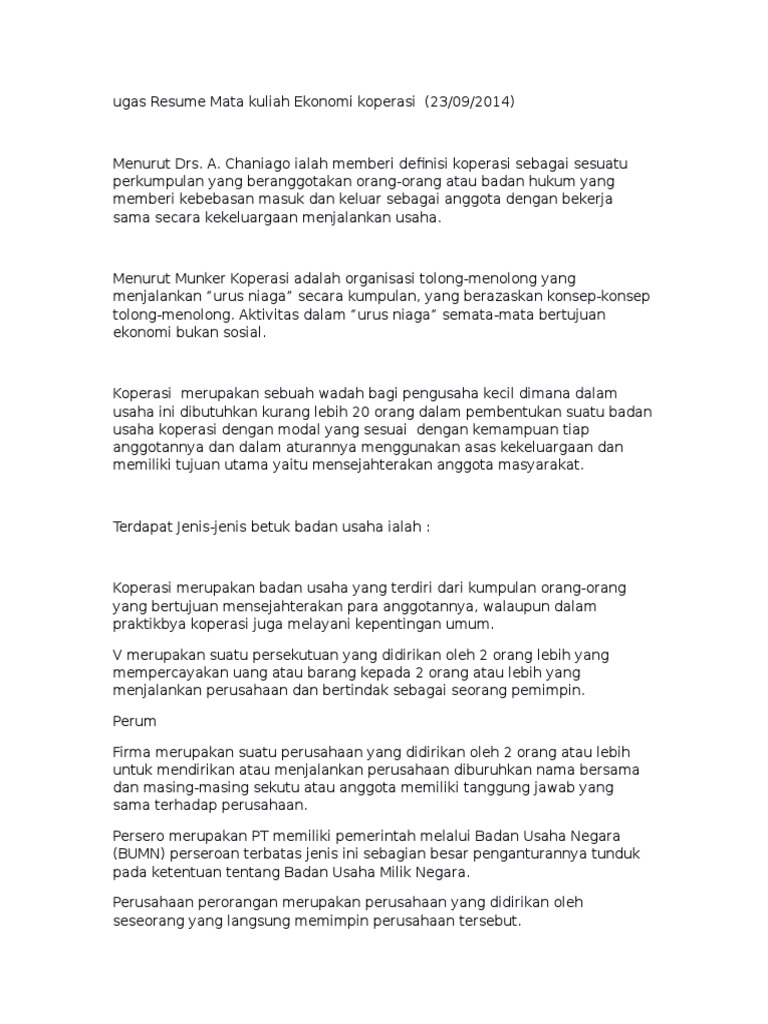 ugas Resume Mata kuliah Ekonomi koperasi (23/09/2014)

Menurut Drs. A. Chaniago ialah memberi definisi koperasi sebagai sesuatu perkumpulan yang beranggotakan orang-orang atau badan hukum yang memberi kebebasan masuk dan keluar sebagai anggota dengan bekerja sama secara kekeluargaan menjalankan usaha.

Menurut Munker Koperasi adalah organisasi tolong-menolong yang menjalankan "urus niaga" secara kumpulan, yang berazaskan konsep-konsep tolong-menolong. Aktivitas dalam "urus niaga" semata-mata bertujuan ekonomi bukan sosial.

Koperasi merupakan sebuah wadah bagi pengusaha kecil dimana dalam usaha ini dibutuhkan kurang lebih 20 orang dalam pembentukan suatu badan usaha koperasi dengan modal yang sesuai dengan kemampuan tiap anggotannya dan dalam aturannya menggunakan asas kekeluargaan dan memiliki tujuan utama yaitu mensejahterakan anggota masyarakat.

Terdapat Jenis-jenis betuk badan usaha ialah :

Koperasi merupakan badan usaha yang terdiri dari kumpulan orang-orang yang bertujuan mensejahterakan para anggotannya, walaupun dalam praktikbya koperasi juga melayani kepentingan umum.

V merupakan suatu persekutuan yang didirikan oleh 2 orang lebih yang mempercayakan uang atau barang kepada 2 orang atau lebih yang menjalankan perusahaan dan bertindak sebagai seorang pemimpin.

Perum

Firma merupakan suatu perusahaan yang didirikan oleh 2 orang atau lebih untuk mendirikan atau menjalankan perusahaan diburuhkan nama bersama dan masing-masing sekutu atau anggota memiliki tanggung jawab yang sama terhadap perusahaan.

Persero merupakan PT memiliki pemerintah melalui Badan Usaha Negara (BUMN) perseroan terbatas jenis ini sebagian besar penganturannya tunduk pada ketentuan tentang Badan Usaha Milik Negara.

Perusahaan perorangan merupakan perusahaan yang didirikan oleh seseorang yang langsung memimpin perusahaan tersebut.